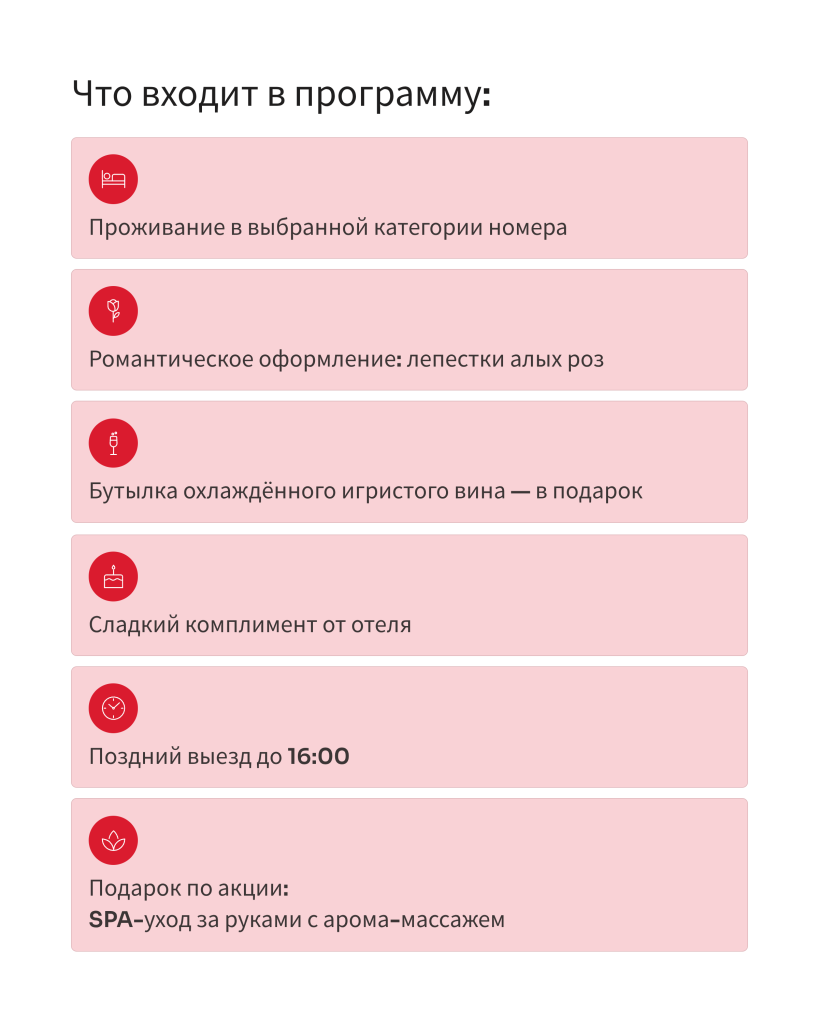 Что входит в программу:

Проживание в выбранной категории номера

Романтическое оформление: лепестки алых роз

Бутылка охлаждённого игристого вина — в подарок

Сладкий комплимент от отеля

Поздний выезд до 16:00

Подарок по акции:
SPA-уход за руками с арома-массажем